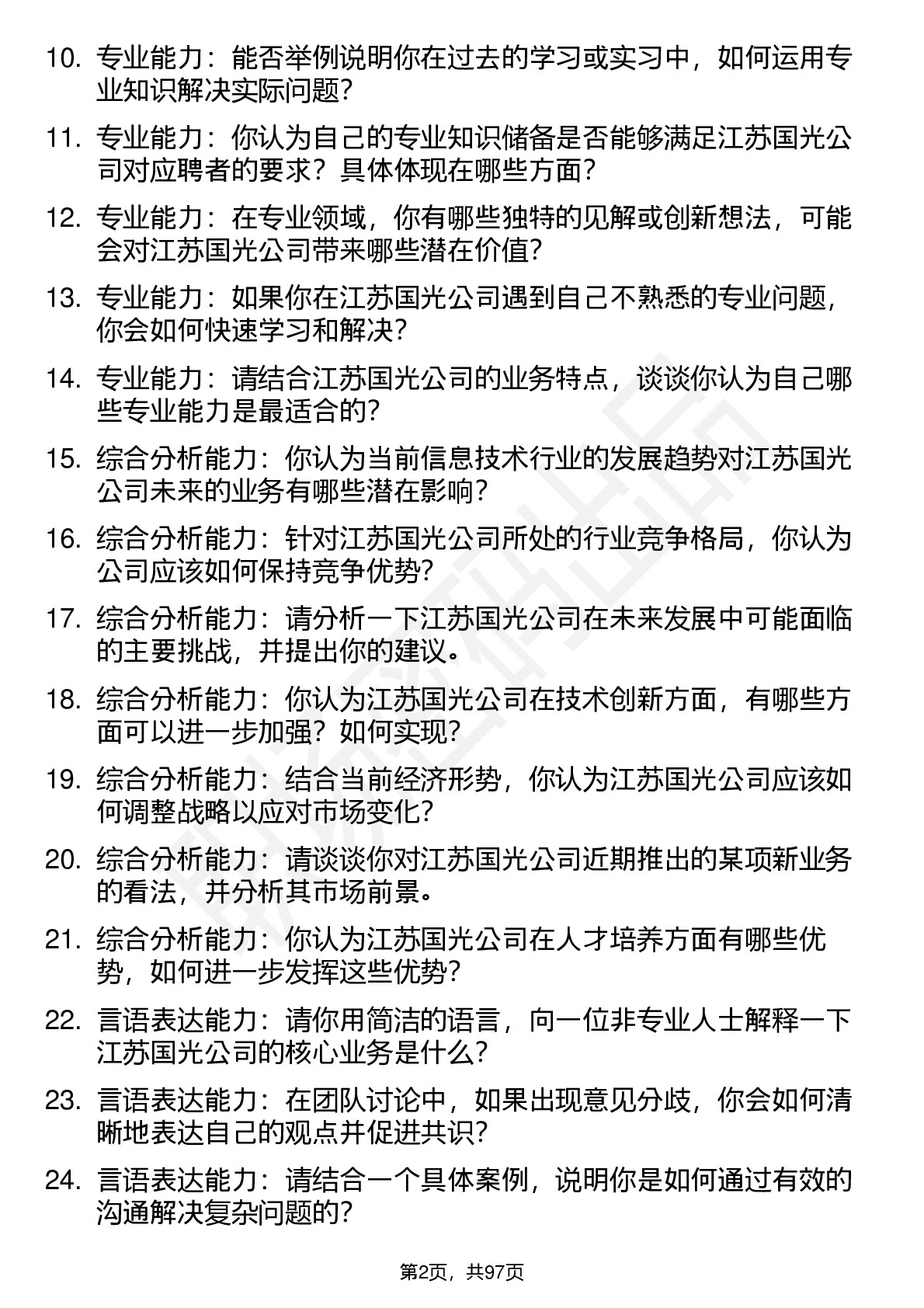 10. 专业能力：能否举例说明你在过去的学习或实习中，如何运用专业知识解决实际问题？

11. 专业能力：你认为自己的专业知识储备是否能够满足江苏国光公司对应聘者的要求？具体体现在哪些方面？

12. 专业能力：在专业领域，你有哪些独特的见解或创新想法，可能会对江苏国光公司带来哪些潜在价值？

13. 专业能力：如果你在江苏国光公司遇到自己不熟悉的专业问题，你会如何快速学习和解决？

14. 专业能力：请结合江苏国光公司的业务特点，谈谈你认为自己哪些专业能力是最适合的？

15. 综合分析能力：你认为当前信息技术行业的发展趋势对江苏国光公司未来的业务有哪些潜在影响？

16. 综合分析能力：针对江苏国光公司所处的行业竞争格局，你认为公司应该如何保持竞争优势？

17. 综合分析能力：请分析一下江苏国光公司在未来发展中可能面临的主要挑战，并提出你的建议。

18. 综合分析能力：你认为江苏国光公司在技术创新方面，有哪些方面可以进一步加强？如何实现？

19. 综合分析能力：结合当前经济形势，你认为江苏国光公司应该如何调整战略以应对市场变化？

20. 综合分析能力：请谈谈你对江苏国光公司近期推出的某项新业务的看法，并分析其市场前景。

21. 综合分析能力：你认为江苏国光公司在人才培养方面有哪些优势，如何进一步发挥这些优势？

22. 言语表达能力：请你用简洁的语言，向一位非专业人士解释一下江苏国光公司的核心业务是什么？

23. 言语表达能力：在团队讨论中，如果出现意见分歧，你会如何清晰地表达自己的观点并促进共识？

24. 言语表达能力：请结合一个具体案例，说明你是如何通过有效的沟通解决复杂问题的？

第2页，共97页